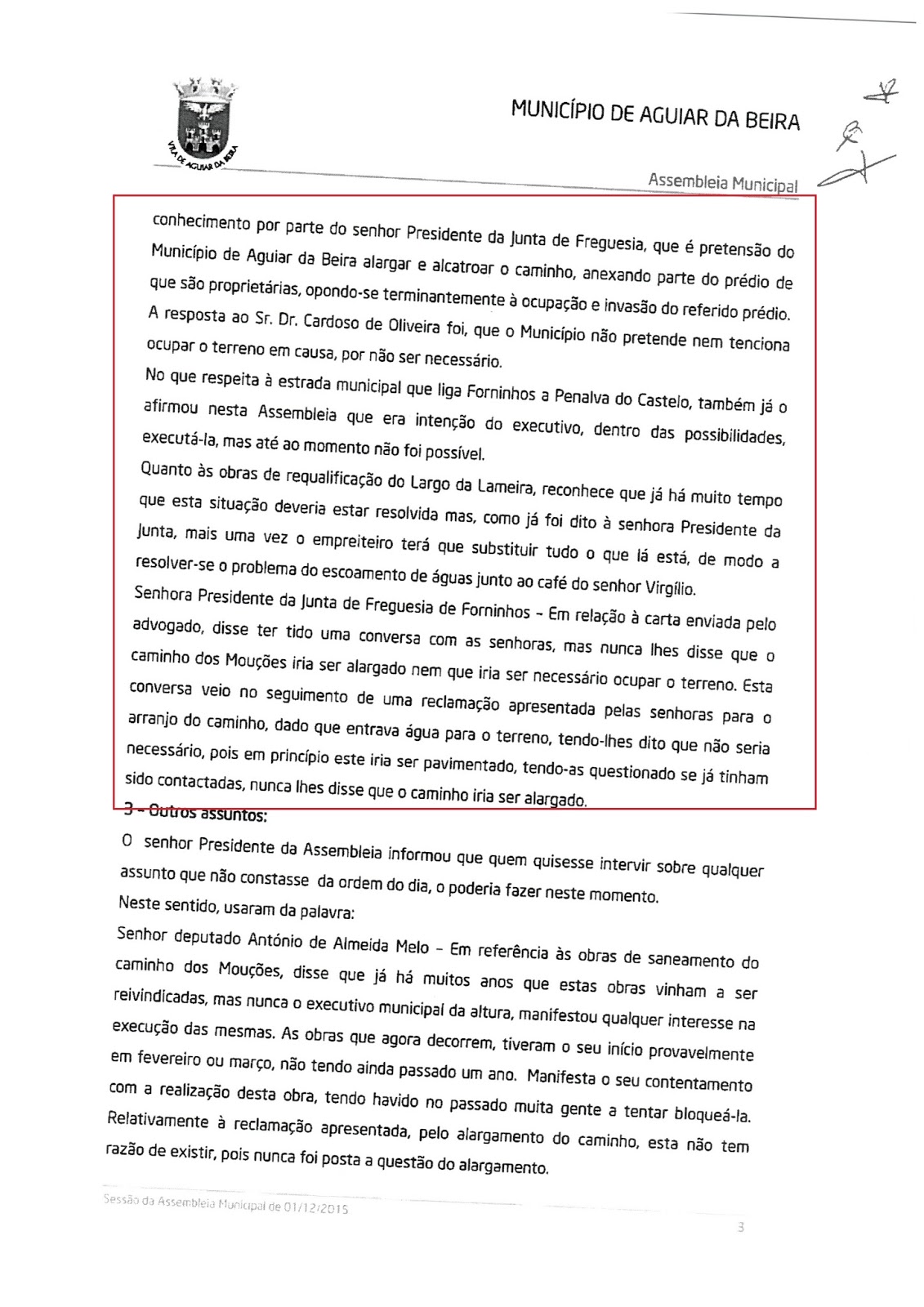 VILA DE AGUIAR DA BEIRA

MUNICÍPIO DE AGUIAR DA BEIRA

Assembleia Municipal

conhecimento por parte do senhor Presidente da Junta de Freguesia, que é pretensão do Município de Aguiar da Beira alargar e alcatroar o caminho, anexando parte do prédio de que são proprietárias, opondo-se terminantemente à ocupação e invasão do referido prédio. A resposta ao Sr. Dr. Cardoso de Oliveira foi, que o Município não pretende nem tenciona ocupar o terreno em causa, por não ser necessário.

No que respeita à estrada municipal que liga Forninhos a Penalva do Castelo, também já o afirmou nesta Assembleia que era intenção do executivo, dentro das possibilidades, executá-la, mas até ao momento não foi possível.

Quanto às obras de requalificação do Largo da Lameira, reconhece que já há muito tempo que esta situação deveria estar resolvida mas, como já foi dito à senhora Presidente da Junta, mais uma vez o empreiteiro terá que substituir tudo o que lá está, de modo a resolver-se o problema do escoamento de águas junto ao café do senhor Virgílio.

Senhora Presidente da Junta de Freguesia de Forninhos – Em relação à carta enviada pelo advogado, disse ter tido uma conversa com as senhoras, mas nunca lhes disse que o caminho dos Mouções iria ser alargado nem que iria ser necessário ocupar o terreno. Esta conversa veio no seguimento de uma reclamação apresentada pelas senhoras para o arranjo do caminho, dado que entrava água para o terreno, tendo-lhes dito que não seria necessário, pois em princípio este iria ser pavimentado, tendo-as questionado se já tinham sido contactadas, nunca lhes disse que o caminho iria ser alargado.

3 – Outros assuntos:

O senhor Presidente da Assembleia informou que quem quisesse intervir sobre qualquer assunto que não constasse da ordem do dia, o poderia fazer neste momento.

Neste sentido, usaram da palavra:

Senhor deputado António de Almeida Melo – Em referência às obras de saneamento do caminho dos Mouções, disse que já há muitos anos que estas obras vinham a ser reivindicadas, mas nunca o executivo municipal da altura, manifestou qualquer interesse na execução das mesmas. As obras que agora decorrem, tiveram o seu início provavelmente em fevereiro ou março, não tendo ainda passado um ano. Manifesta o seu contentamento com a realização desta obra, tendo havido no passado muita gente a tentar bloqueá-la. Relativamente à reclamação apresentada, pelo alargamento do caminho, esta não tem razão de existir, pois nunca foi posta a questão do alargamento.

Sessão da Assembleia Municipal de 01/12/2015

3